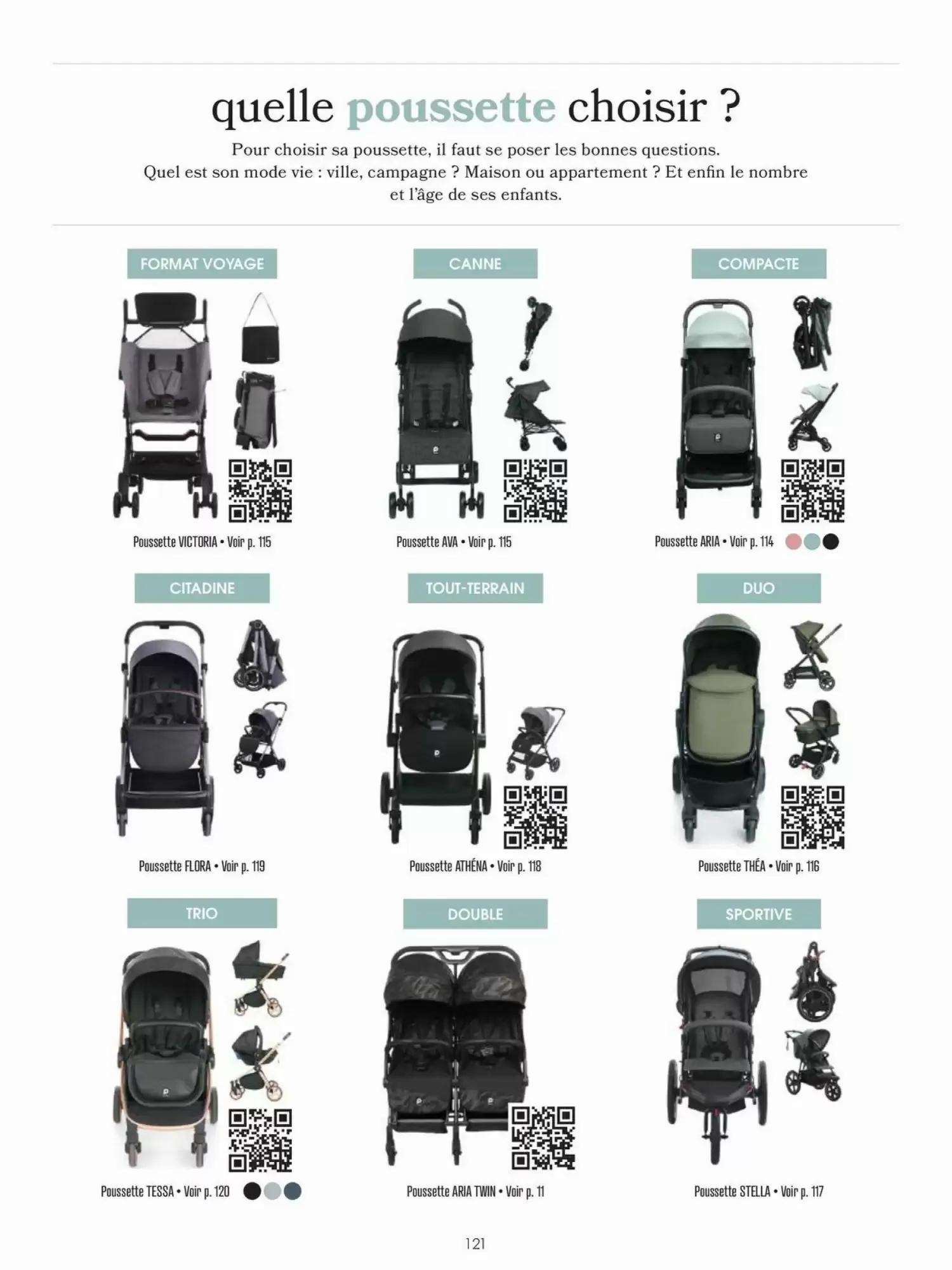 quelle poussette choisir ?

Pour choisir sa poussette, il faut se poser les bonnes questions. Quel est son mode vie : ville, campagne ? Maison ou appartement ? Et enfin le nombre et l'âge de ses enfants.

FORMAT VOYAGE

Poussette VICTORIA • Voir p. 115

CANNE

Poussette AVA • Voir p. 115

COMPACTE

Poussette ARIA • Voir p. 114

CITADINE

Poussette FLORA • Voir p. 119

TOUT-TERRAIN

Poussette ATHÉNA • Voir p. 118

DUO

Poussette THÉA • Voir p. 116

TRIO

Poussette TESSA • Voir p. 120

DOUBLE

Poussette ARIA TWIN • Voir p. 11

SPORTIVE

Poussette STELLA • Voir p. 117

121